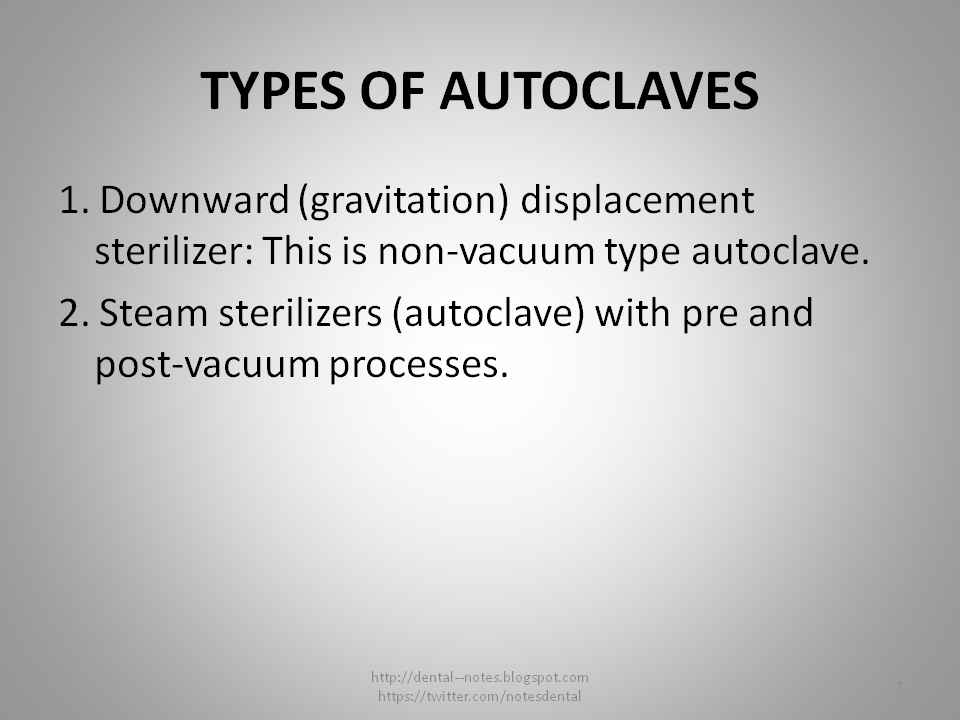 TYPES OF AUTOCLAVES

1. Downward (gravitation) displacement sterilizer: This is non-vacuum type autoclave.

2. Steam sterilizers (autoclave) with pre and post-vacuum processes.

http://dental--notes.blogspot.com
https://twitter.com/notesdental

7